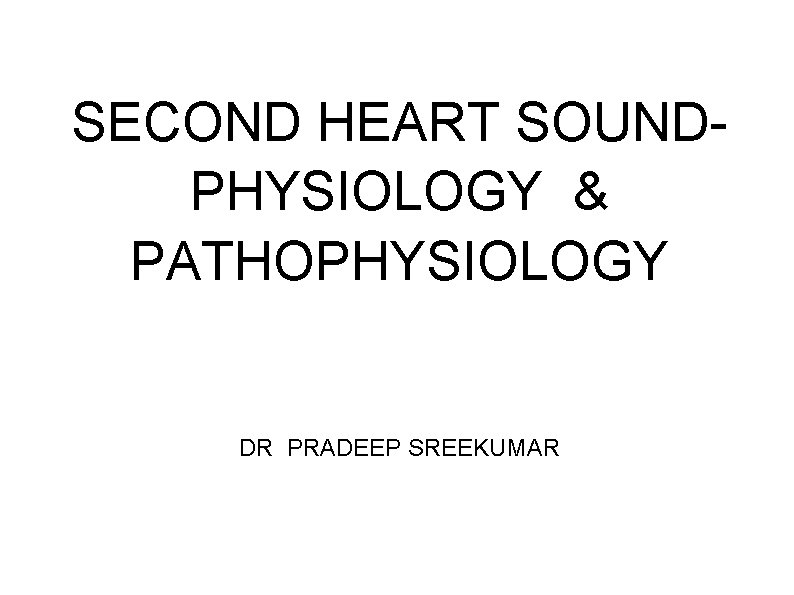 SECOND HEART SOUND-
PHYSIOLOGY &
PATHOPHYSIOLOGY

DR PRADEEP SREEKUMAR